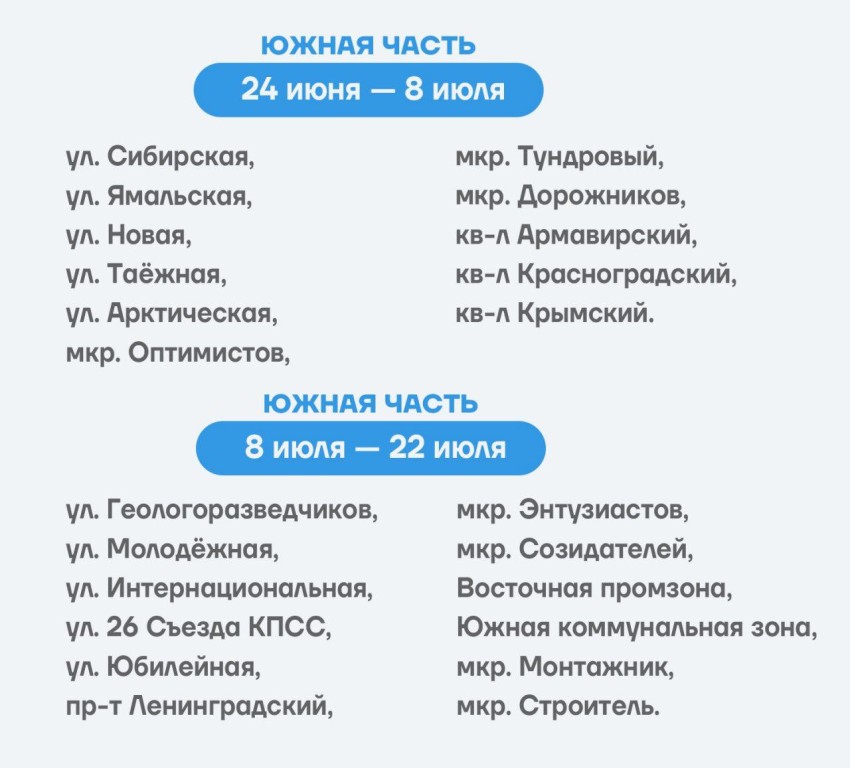 ЮЖНАЯ ЧАСТЬ
24 июня — 8 июля

ул. Сибирская,
ул. Ямальская,
ул. Новая,
ул. Таёжная,
ул. Арктическая,
мкр. Оптимистов,

мкр. Тундровый,
мкр. Дорожников,
кв-л Армавирский,
кв-л Красноградский,
кв-л Крымский.

ЮЖНАЯ ЧАСТЬ
8 июля — 22 июля

ул. Геологоразведчиков,
ул. Молодёжная,
ул. Интернациональная,
ул. 26 Съезда КПСС,
ул. Юбилейная,
пр-т Ленинградский,

мкр. Энтузиастов,
мкр. Созидателей,
Восточная промзона,
Южная коммунальная зона,
мкр. Монтажник,
мкр. Строитель.